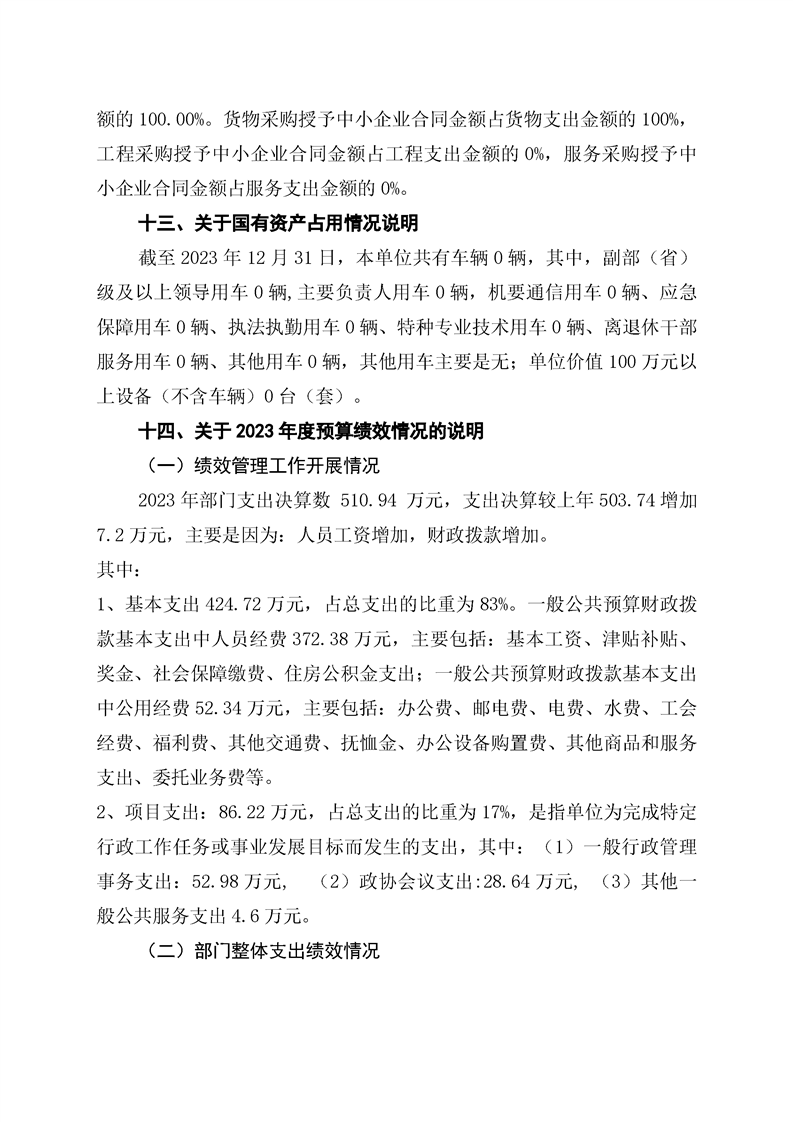 额的 100.00%。货物采购授予中小企业合同金额占货物支出金额的 100%，工程采购授予中小企业合同金额占工程支出金额的 0%，服务采购授予中小企业合同金额占服务支出金额的 0%。

十三、关于国有资产占用情况说明

截至 2023 年 12 月 31 日，本单位共有车辆 0 辆，其中，副部（省）级及以上领导用车 0 辆,主要负责人用车 0 辆，机要通信用车 0 辆、应急保障用车 0 辆、执法执勤用车 0 辆、特种专业技术用车 0 辆、离退休干部服务用车 0 辆、其他用车 0 辆，其他用车主要是无；单位价值 100 万元以上设备（不含车辆）0 台（套）。

十四、关于 2023 年度预算绩效情况的说明

（一）绩效管理工作开展情况

2023 年部门支出决算数 510.94 万元，支出决算较上年 503.74 增加 7.2 万元，主要是因为：人员工资增加，财政拨款增加。

其中：

1、基本支出 424.72 万元，占总支出的比重为 83%。一般公共预算财政拨款基本支出中人员经费 372.38 万元，主要包括：基本工资、津贴补贴、奖金、社会保障缴费、住房公积金支出；一般公共预算财政拨款基本支出中公用经费 52.34 万元，主要包括：办公费、邮电费、电费、水费、工会经费、福利费、其他交通费、抚恤金、办公设备购置费、其他商品和服务支出、委托业务费等。

2、项目支出：86.22 万元，占总支出的比重为 17%，是指单位为完成特定行政工作任务或事业发展目标而发生的支出，其中：（1）一般行政管理事务支出：52.98 万元，（2）政协会议支出:28.64 万元，（3）其他一般公共服务支出 4.6 万元。

（二）部门整体支出绩效情况